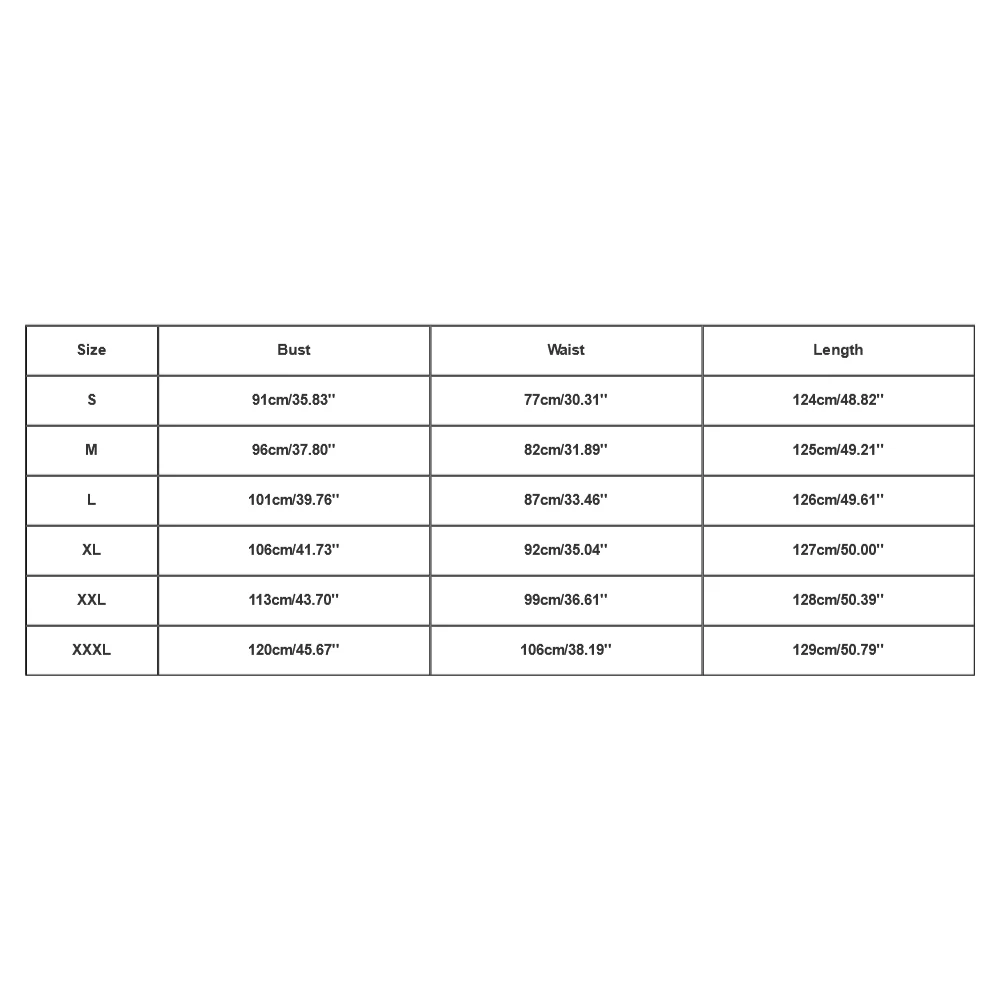 | Size | Bust | Waist | Length |
|---|---|---|---|
| S | 91cm/35.83'' | 77cm/30.31'' | 124cm/48.82'' |
| M | 96cm/37.80'' | 82cm/31.89'' | 125cm/49.21'' |
| L | 101cm/39.76'' | 87cm/33.46'' | 126cm/49.61'' |
| XL | 106cm/41.73'' | 92cm/35.04'' | 127cm/50.00'' |
| XXL | 113cm/43.70'' | 99cm/36.61'' | 128cm/50.39'' |
| XXXL | 120cm/45.67'' | 106cm/38.19'' | 129cm/50.79'' |